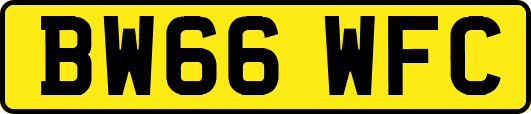 BW66 WFC